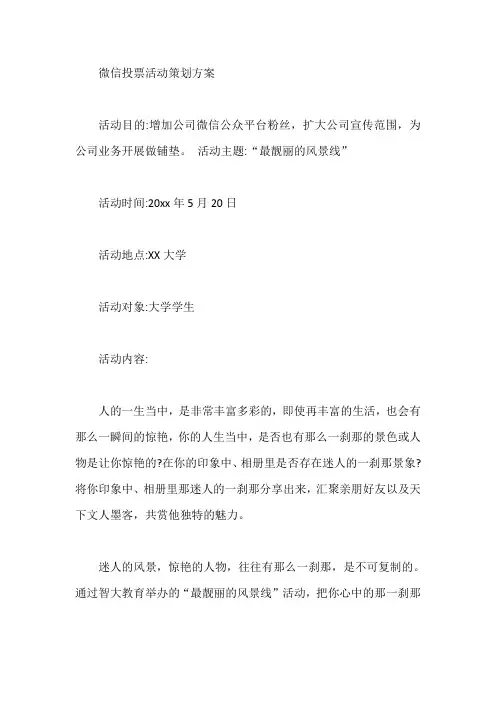 微信投票活动策划方案

活动目的:增加公司微信公众平台粉丝，扩大公司宣传范围，为公司业务开展做铺垫。 活动主题:“最靓丽的风景线”

活动时间:20xx 年 5 月 20 日

活动地点:XX 大学

活动对象:大学学生

活动内容:

人的一生当中，是非常丰富多彩的，即使再丰富的生活，也会有那么一瞬间的惊艳，你的人生当中，是否也有那么一刹那的景色或人物是让你惊艳的?在你的印象中、相册里是否存在迷人的一刹那景象?将你印象中、相册里那迷人的一刹那分享出来，汇聚亲朋好友以及天下文人墨客，共赏他独特的魅力。

迷人的风景，惊艳的人物，往往有那么一刹那，是不可复制的。通过智大教育举办的“最靓丽的风景线”活动，把你心中的那一刹那